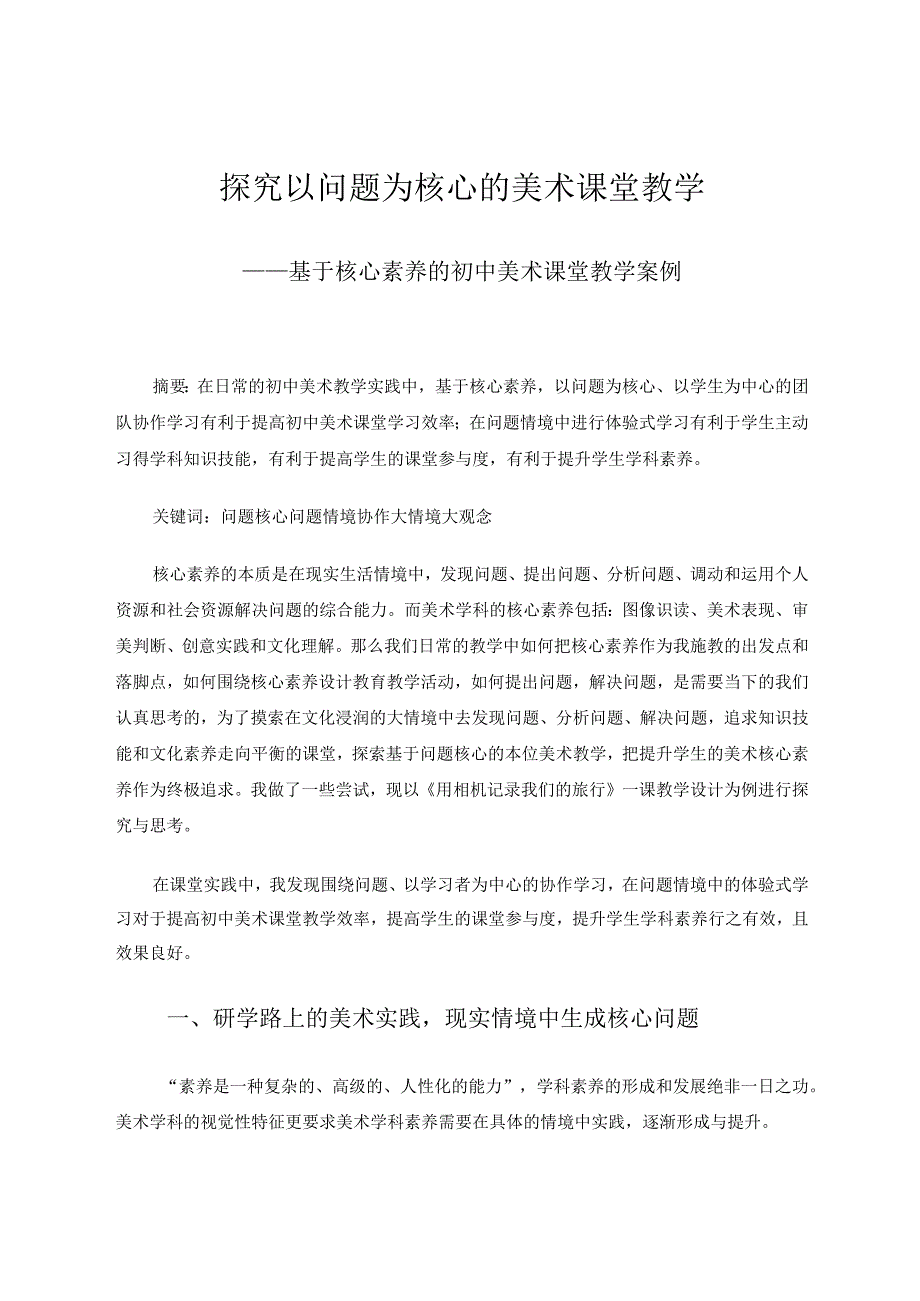 探究以问题为核心的美术课堂教学

——基于核心素养的初中美术课堂教学案例

摘要:在日常的初中美术教学实践中，基于核心素养，以问题为核心、以学生为中心的团队协作学习有利于提高初中美术课堂学习效率;在问题情境中进行体验式学习有利于学生主动习得学科知识技能，有利于提高学生的课堂参与度，有利于提升学生学科素养。

关键词：问题核心问题情境协作大情境大观念

核心素养的本质是在现实生活情境中，发现问题、提出问题、分析问题、调动和运用个人资源和社会资源解决问题的综合能力。而美术学科的核心素养包括：图像识读、美术表现、审美判断、创意实践和文化理解。那么我们日常的教学中如何把核心素养作为我施教的出发点和落脚点，如何围绕核心素养设计教育教学活动，如何提出问题，解决问题，是需要当下的我们认真思考的，为了摸索在文化浸润的大情境中去发现问题、分析问题、解决问题，追求知识技能和文化素养走向平衡的课堂，探索基于问题核心的本位美术教学，把提升学生的美术核心素养作为终极追求。我做了一些尝试，现以《用相机记录我们的旅行》一课教学设计为例进行探究与思考。

在课堂实践中，我发现围绕问题、以学习者为中心的协作学习，在问题情境中的体验式学习对于提高初中美术课堂教学效率，提高学生的课堂参与度，提升学生学科素养行之有效，且效果良好。

一、研学路上的美术实践，现实情境中生成核心问题

“素养是一种复杂的、高级的、人性化的能力”，学科素养的形成和发展绝非一日之功。美术学科的视觉性特征更要求美术学科素养需要在具体的情境中实践，逐渐形成与提升。